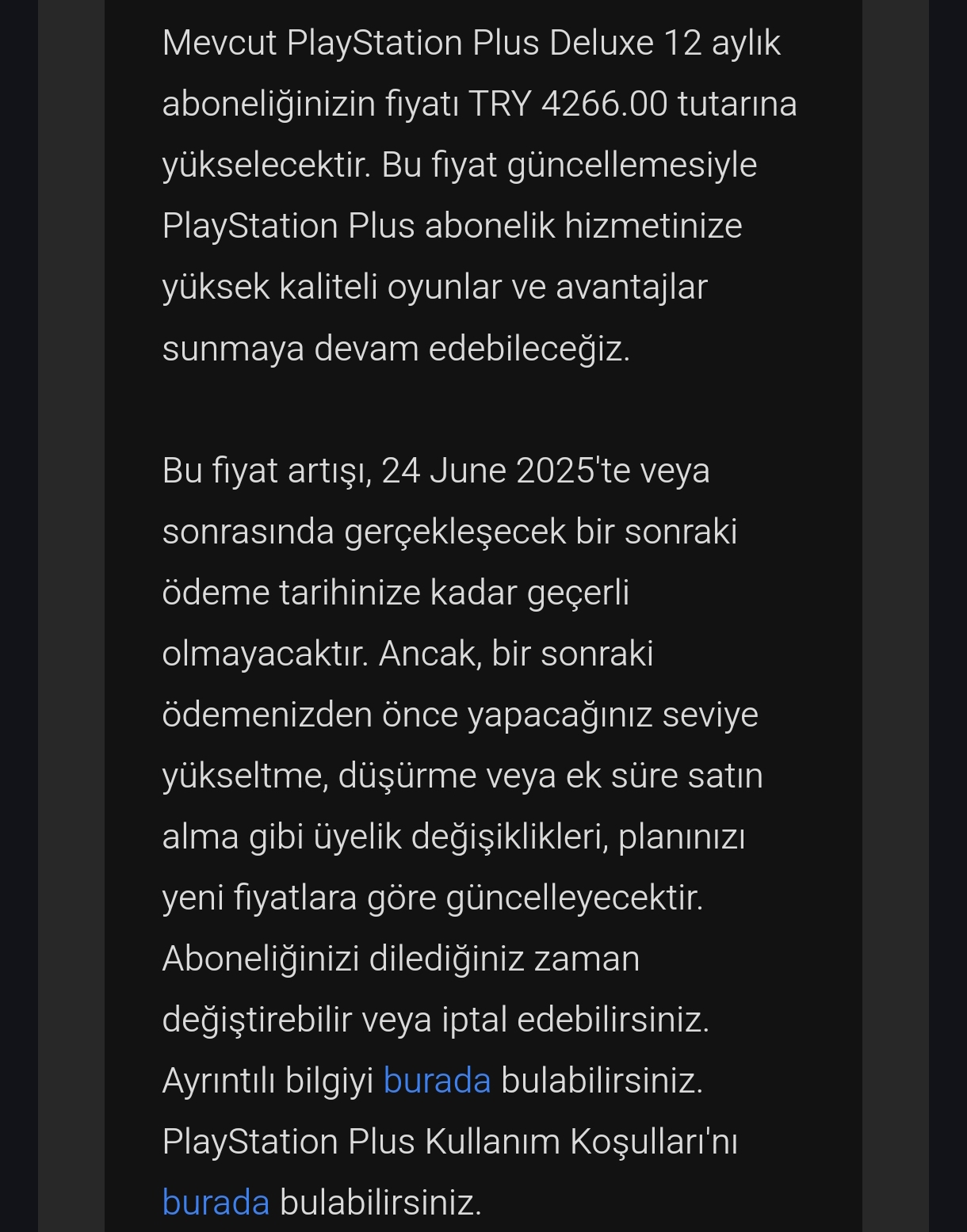 Mevcut PlayStation Plus Deluxe 12 aylık aboneliğinizin fiyatı TRY 4266.00 tutarına yükselecektir. Bu fiyat güncellemesiyle PlayStation Plus abonelik hizmetinize yüksek kaliteli oyunlar ve avantajlar sunmaya devam edebileceğiz.

Bu fiyat artışı, 24 June 2025'te veya sonrasında gerçekleşecek bir sonraki ödeme tarihinize kadar geçerli olmayacaktır. Ancak, bir sonraki ödemenizden önce yapacağınız seviye yükseltme, düşürme veya ek süre satın alma gibi üyelik değişiklikleri, planınızı yeni fiyatlara göre güncelleyecektir. Aboneliğinizi dilediğiniz zaman değiştirebilir veya iptal edebilirsiniz. Ayrıntılı bilgiyi burada bulabilirsiniz. PlayStation Plus Kullanım Koşulları'nı burada bulabilirsiniz.